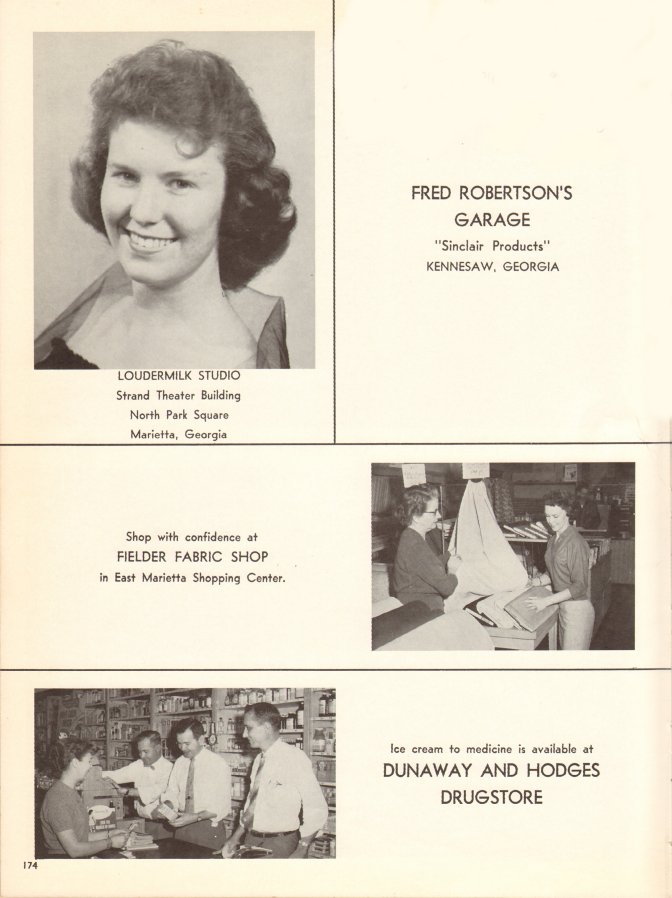 LOUDERMILK STUDIO
Strand Theater Building
North Park Square
Marietta, Georgia

FRED ROBERTSON'S
GARAGE
"Sinclair Products"
KENNESAW, GEORGIA

Shop with confidence at
FIELDER FABRIC SHOP
in East Marietta Shopping Center.

Ice cream to medicine is available at
DUNAWAY AND HODGES
DRUGSTORE

174